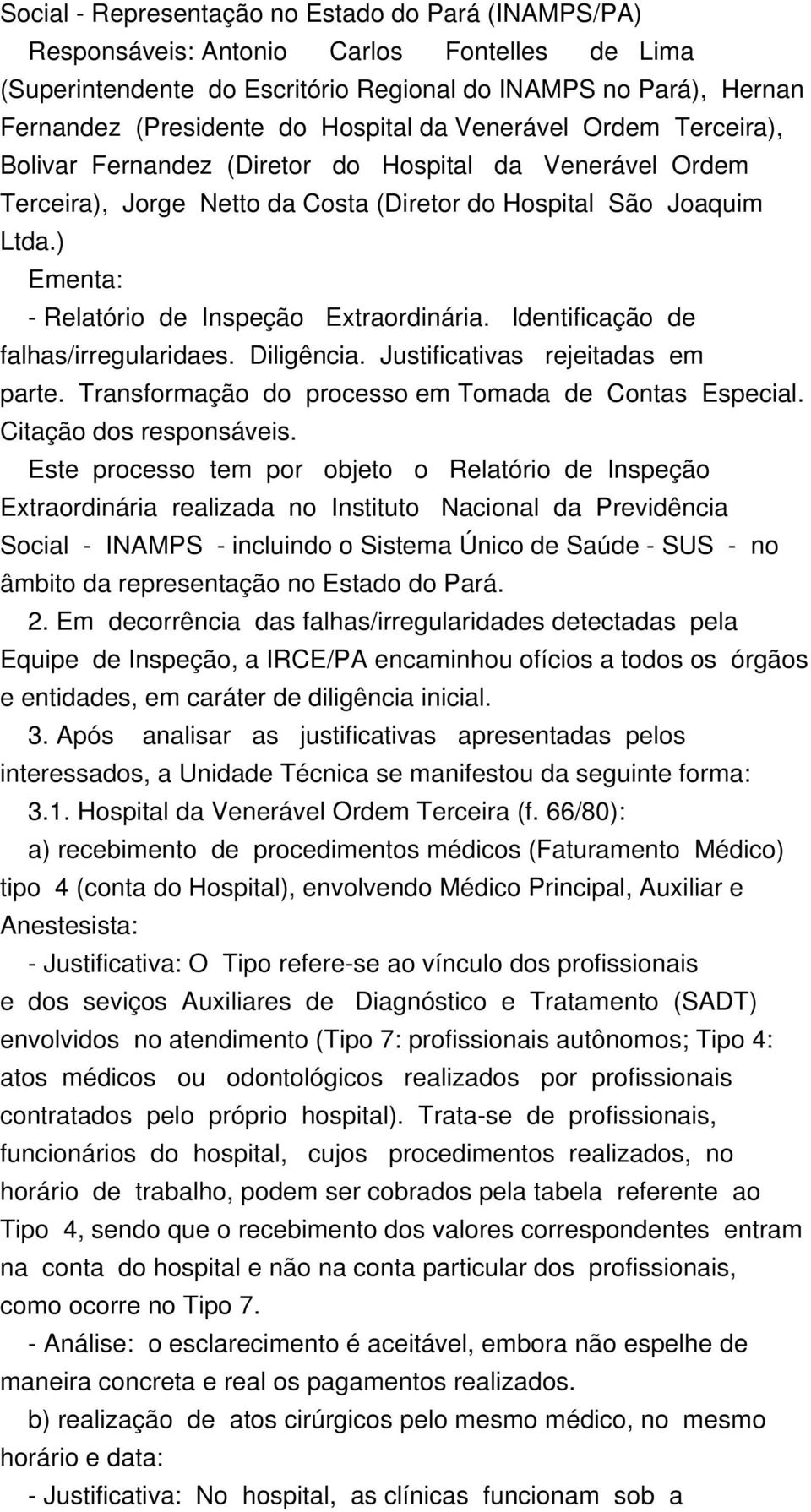 Social - Representação no Estado do Pará (INAMPS/PA)

Responsáveis: Antonio Carlos Fontelles de Lima (Superintendente do Escritório Regional do INAMPS no Pará), Hernan Fernandez (Presidente do Hospital da Venerável Ordem Terceira), Bolivar Fernandez (Diretor do Hospital da Venerável Ordem Terceira), Jorge Netto da Costa (Diretor do Hospital São Joaquim Ltda.)

Ementa:

- Relatório de Inspeção Extraordinária. Identificação de falhas/irregularidaes. Diligência. Justificativas rejeitadas em parte. Transformação do processo em Tomada de Contas Especial. Citação dos responsáveis.

Este processo tem por objeto o Relatório de Inspeção Extraordinária realizada no Instituto Nacional da Previdência Social - INAMPS - incluindo o Sistema Único de Saúde - SUS - no âmbito da representação no Estado do Pará.

2. Em decorrência das falhas/irregularidades detectadas pela Equipe de Inspeção, a IRCE/PA encaminhou ofícios a todos os órgãos e entidades, em caráter de diligência inicial.

3. Após analisar as justificativas apresentadas pelos interessados, a Unidade Técnica se manifestou da seguinte forma:

3.1. Hospital da Venerável Ordem Terceira (f. 66/80):

a) recebimento de procedimentos médicos (Faturamento Médico) tipo 4 (conta do Hospital), envolvendo Médico Principal, Auxiliar e Anestesista:

- Justificativa: O Tipo refere-se ao vínculo dos profissionais e dos seviços Auxiliares de Diagnóstico e Tratamento (SADT) envolvidos no atendimento (Tipo 7: profissionais autônomos; Tipo 4: atos médicos ou odontológicos realizados por profissionais contratados pelo próprio hospital). Trata-se de profissionais, funcionários do hospital, cujos procedimentos realizados, no horário de trabalho, podem ser cobrados pela tabela referente ao Tipo 4, sendo que o recebimento dos valores correspondentes entram na conta do hospital e não na conta particular dos profissionais, como ocorre no Tipo 7.

- Análise: o esclarecimento é aceitável, embora não espelhe de maneira concreta e real os pagamentos realizados.

b) realização de atos cirúrgicos pelo mesmo médico, no mesmo horário e data:

- Justificativa: No hospital, as clínicas funcionam sob a